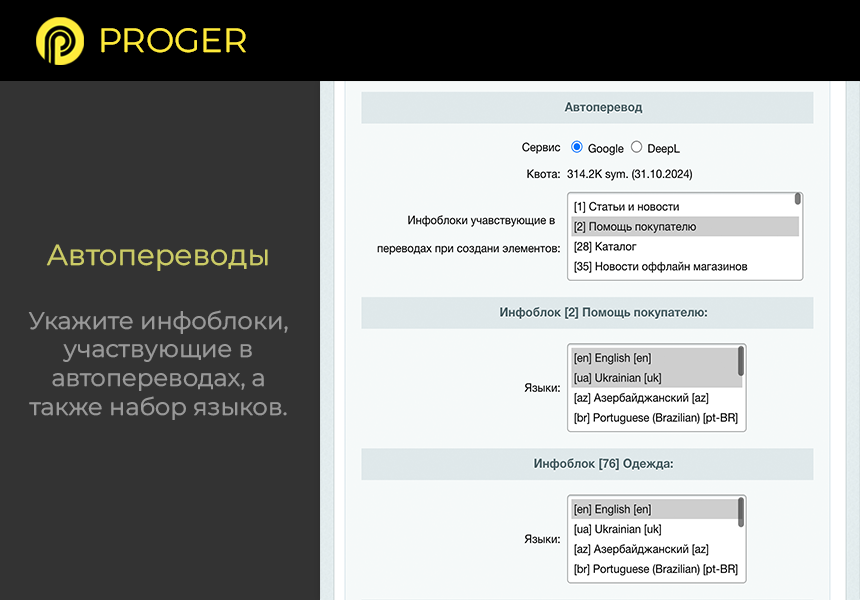 PROGER

Автопереводы

Укажите инфоблоки, участвующие в автопереводах, а также набор языков.

Автоперевод

Сервис Google DeepL

Квота: 314.2K sym. (31.10.2024)

Инфоблоки учавствующие в переводах при создани элементов:
[1] Статьи и новости
[2] Помощь покупателю
[28] Каталог
[35] Новости оффлайн магазинов

Инфоблок [2] Помощь покупателю:

Языки:
[en] English [en]
[ua] Ukrainian [uk]
[az] Азербайджанский [az]
[br] Portuguese (Brazilian) [pt-BR]

Инфоблок [76] Одежда:

Языки:
[en] English [en]
[ua] Ukrainian [uk]
[az] Азербайджанский [az]
[br] Portuguese (Brazilian) [pt-BR]